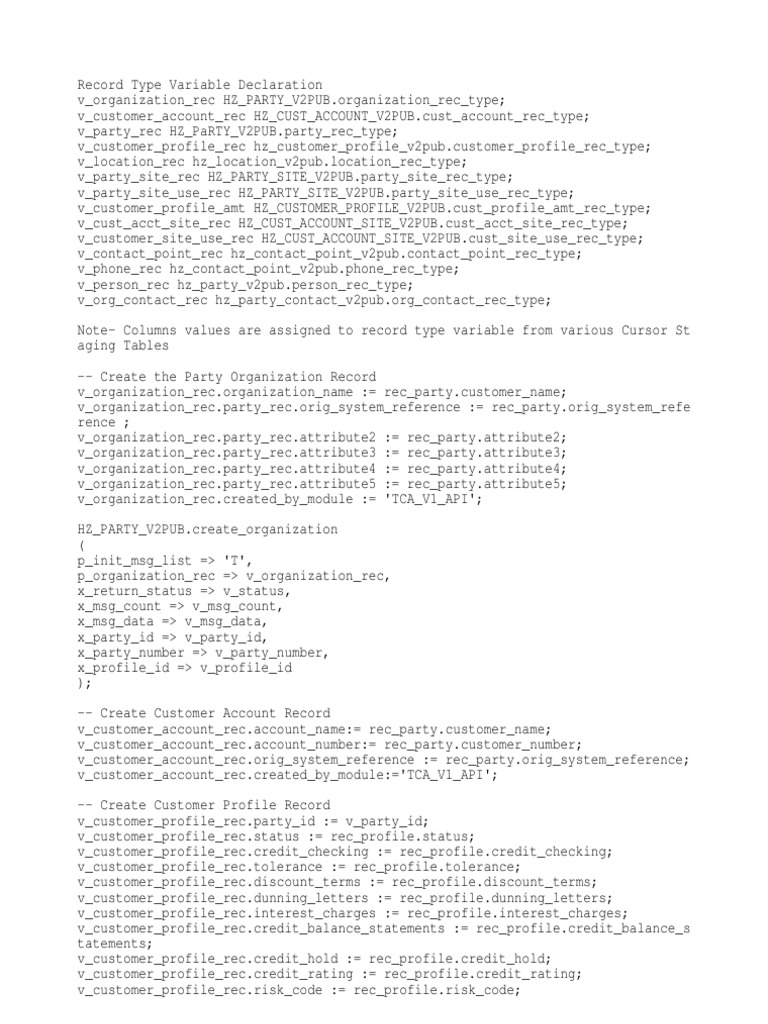 Record Type Variable Declaration
v_organization_rec HZ_PARTY_V2PUB.organization_rec_type;
v_customer_account_rec HZ_CUST_ACCOUNT_V2PUB.cust_account_rec_type;
v_party_rec HZ_PaRTY_V2PUB.party_rec_type;
v_customer_profile_rec hz_customer_profile_v2pub.customer_profile_rec_type;
v_location_rec hz_location_v2pub.location_rec_type;
v_party_site_rec HZ_PARTY_SITE_V2PUB.party_site_rec_type;
v_party_site_use_rec HZ_PARTY_SITE_V2PUB.party_site_use_rec_type;
v_customer_profile_amt HZ_CUSTOMER_PROFILE_V2PUB.cust_profile_amt_rec_type;
v_cust_acct_site_rec HZ_CUST_ACCOUNT_SITE_V2PUB.cust_acct_site_rec_type;
v_customer_site_use_rec HZ_CUST_ACCOUNT_SITE_V2PUB.cust_site_use_rec_type;
v_contact_point_rec hz_contact_point_v2pub.contact_point_rec_type;
v_phone_rec hz_contact_point_v2pub.phone_rec_type;
v_person_rec hz_party_v2pub.person_rec_type;
v_org_contact_rec hz_party_contact_v2pub.org_contact_rec_type;

Note- Columns values are assigned to record type variable from various Cursor Staging Tables

-- Create the Party Organization Record
v_organization_rec.organization_name := rec_party.customer_name;
v_organization_rec.party_rec.orig_system_reference := rec_party.orig_system_reference ;
v_organization_rec.party_rec.attribute2 := rec_party.attribute2;
v_organization_rec.party_rec.attribute3 := rec_party.attribute3;
v_organization_rec.party_rec.attribute4 := rec_party.attribute4;
v_organization_rec.party_rec.attribute5 := rec_party.attribute5;
v_organization_rec.created_by_module := 'TCA_V1_API';

HZ_PARTY_V2PUB.create_organization
(
p_init_msg_list => 'T',
p_organization_rec => v_organization_rec,
x_return_status => v_status,
x_msg_count => v_msg_count,
x_msg_data => v_msg_data,
x_party_id => v_party_id,
x_party_number => v_party_number,
x_profile_id => v_profile_id
);

-- Create Customer Account Record
v_customer_account_rec.account_name:= rec_party.customer_name;
v_customer_account_rec.account_number:= rec_party.customer_number;
v_customer_account_rec.orig_system_reference := rec_party.orig_system_reference;
v_customer_account_rec.created_by_module:='TCA_V1_API';

-- Create Customer Profile Record
v_customer_profile_rec.party_id := v_party_id;
v_customer_profile_rec.status := rec_profile.status;
v_customer_profile_rec.credit_checking := rec_profile.credit_checking;
v_customer_profile_rec.tolerance := rec_profile.tolerance;
v_customer_profile_rec.discount_terms := rec_profile.discount_terms;
v_customer_profile_rec.dunning_letters := rec_profile.dunning_letters;
v_customer_profile_rec.interest_charges := rec_profile.interest_charges;
v_customer_profile_rec.credit_balance_statements := rec_profile.credit_balance_statements;
v_customer_profile_rec.credit_hold := rec_profile.credit_hold;
v_customer_profile_rec.credit_rating := rec_profile.credit_rating;
v_customer_profile_rec.risk_code := rec_profile.risk_code;